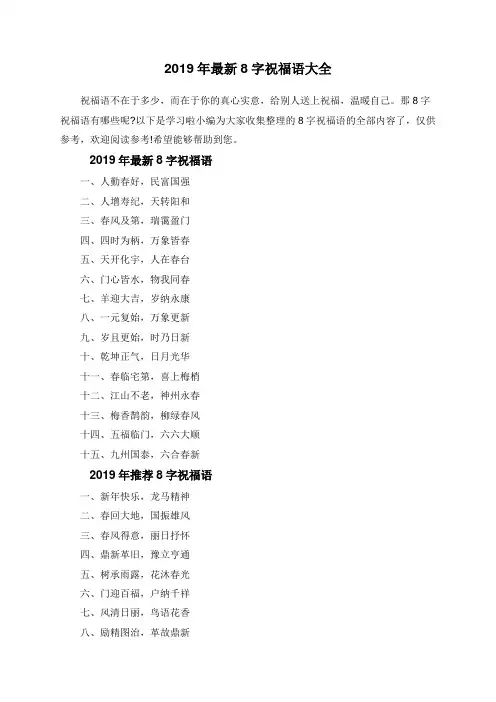 2019 年最新 8 字祝福语大全

祝福语不在于多少，而在于你的真心实意，给别人送上祝福，温暖自己。那 8 字祝福语有哪些呢?以下是学习啦小编为大家收集整理的 8 字祝福语的全部内容了，仅供参考，欢迎阅读参考!希望能够帮助到您。

2019 年最新 8 字祝福语

一、人勤春好，民富国强

二、人增寿纪，天转阳和

三、春风及第，瑞霭盈门

四、四时为柄，万象皆春

五、天开化宇，人在春台

六、门心皆水，物我同春

七、羊迎大吉，岁纳永康

八、一元复始，万象更新

九、岁且更始，时乃日新

十、乾坤正气，日月光华

十一、春临宅第，喜上梅梢

十二、江山不老，神州永春

十三、梅香鹊韵，柳绿春风

十四、五福临门，六六大顺

十五、九州国泰，六合春新

2019 年推荐 8 字祝福语

一、新年快乐，龙马精神

二、春回大地，国振雄风

三、春风得意，丽日抒怀

四、鼎新革旧，豫立亨通

五、树承雨露，花沐春光

六、门迎百福，户纳千祥

七、风清日丽，鸟语花香

八、励精图治，革故鼎新